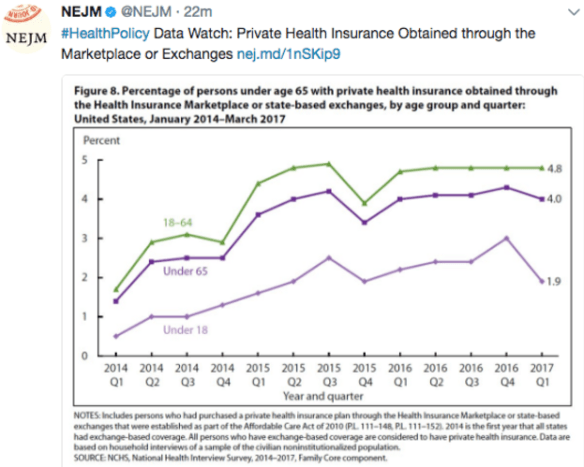 NEJM

NEJM @NEJM · 22m

#HealthPolicy Data Watch: Private Health Insurance Obtained through the Marketplace or Exchanges nej.md/1nSKip9

Figure 8. Percentage of persons under age 65 with private health insurance obtained through the Health Insurance Marketplace or state-based exchanges, by age group and quarter: United States, January 2014–March 2017

Percent

5
4
3
2
1
0

18–64
Under 65
Under 18

4.8
4.0
1.9

2014 Q1
2014 Q2
2014 Q3
2014 Q4
2015 Q1
2015 Q2
2015 Q3
2015 Q4
2016 Q1
2016 Q2
2016 Q3
2016 Q4
2017 Q1

Year and quarter

NOTES: Includes persons who had purchased a private health insurance plan through the Health Insurance Marketplace or state-based exchanges that were established as part of the Affordable Care Act of 2010 (P.L. 111–148, P.L. 111–152). 2014 is the first year that all states had exchange-based coverage. All persons who have exchange-based coverage are considered to have private health insurance. Data are based on household interviews of a sample of the civilian noninstitutionalized population.
SOURCE: NCHS, National Health Interview Survey, 2014–2017, Family Core component.